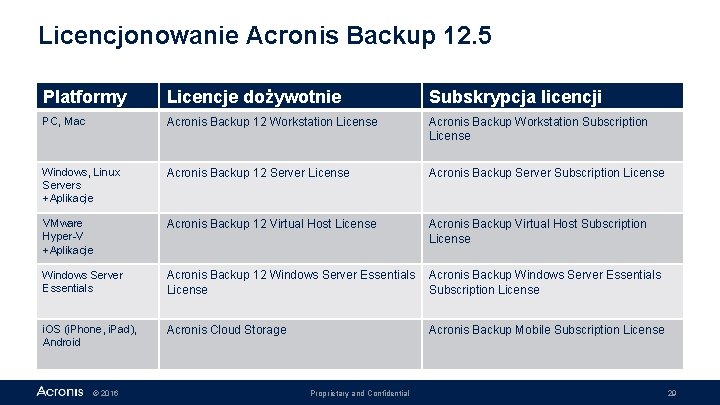 Licencjonowanie Acronis Backup 12.5

| Platformy | Licencje dożywotnie | Subskrypcja licencji |
|---|---|---|
| PC, Mac | Acronis Backup 12 Workstation License | Acronis Backup Workstation Subscription License |
| Windows, Linux Servers +Aplikacje | Acronis Backup 12 Server License | Acronis Backup Server Subscription License |
| VMware Hyper-V +Aplikacje | Acronis Backup 12 Virtual Host License | Acronis Backup Virtual Host Subscription License |
| Windows Server Essentials | Acronis Backup 12 Windows Server Essentials License | Acronis Backup Windows Server Essentials Subscription License |
| iOS (iPhone, iPad), Android | Acronis Cloud Storage | Acronis Backup Mobile Subscription License |

Acronis © 2016 Proprietary and Confidential 29